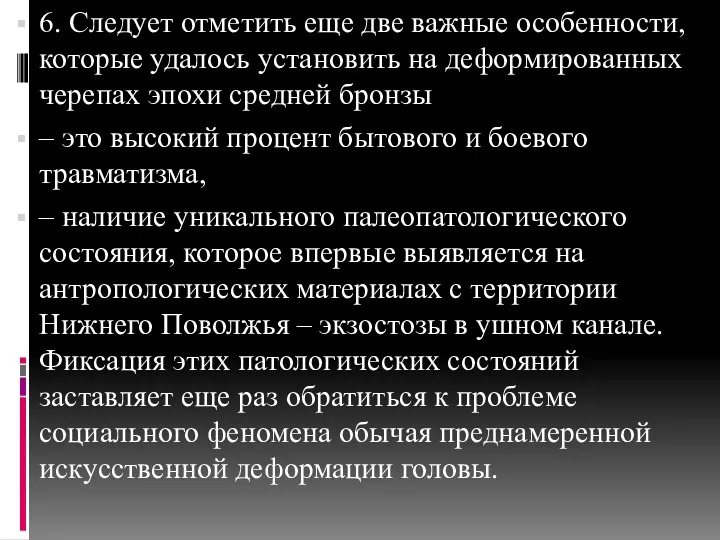 6. Следует отметить еще две важные особенности, которые удалось установить на деформированных черепах эпохи средней бронзы

– это высокий процент бытового и боевого травматизма,

– наличие уникального палеопатологического состояния, которое впервые выявляется на антропологических материалах с территории Нижнего Поволжья – экзостозы в ушном канале. Фиксация этих патологических состояний заставляет еще раз обратиться к проблеме социального феномена обычая преднамеренной искусственной деформации головы.